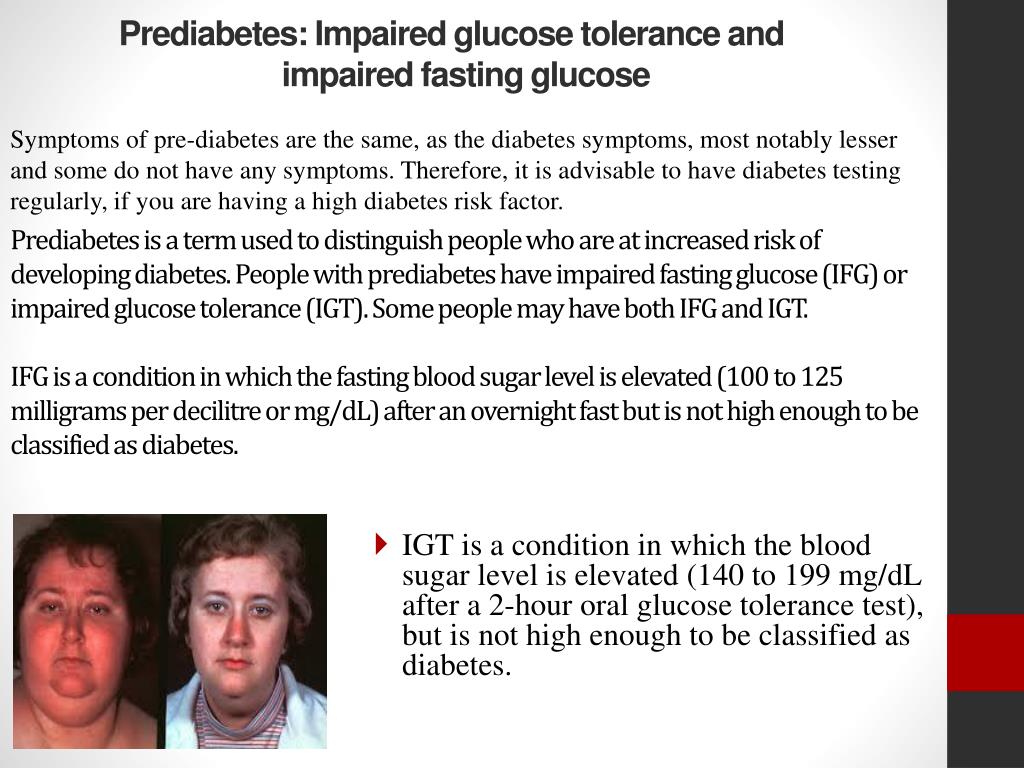 Prediabetes: Impaired glucose tolerance and impaired fasting glucose

Symptoms of pre-diabetes are the same, as the diabetes symptoms, most notably lesser and some do not have any symptoms. Therefore, it is advisable to have diabetes testing regularly, if you are having a high diabetes risk factor.

Prediabetes is a term used to distinguish people who are at increased risk of developing diabetes. People with prediabetes have impaired fasting glucose (IFG) or impaired glucose tolerance (IGT). Some people may have both IFG and IGT.

IFG is a condition in which the fasting blood sugar level is elevated (100 to 125 milligrams per decilitre or mg/dL) after an overnight fast but is not high enough to be classified as diabetes.

IGT is a condition in which the blood sugar level is elevated (140 to 199 mg/dL after a 2-hour oral glucose tolerance test), but is not high enough to be classified as diabetes.